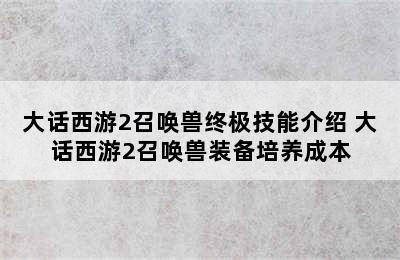 大话西游2召唤兽终极技能介绍 大话西游2召唤兽装备培养成本